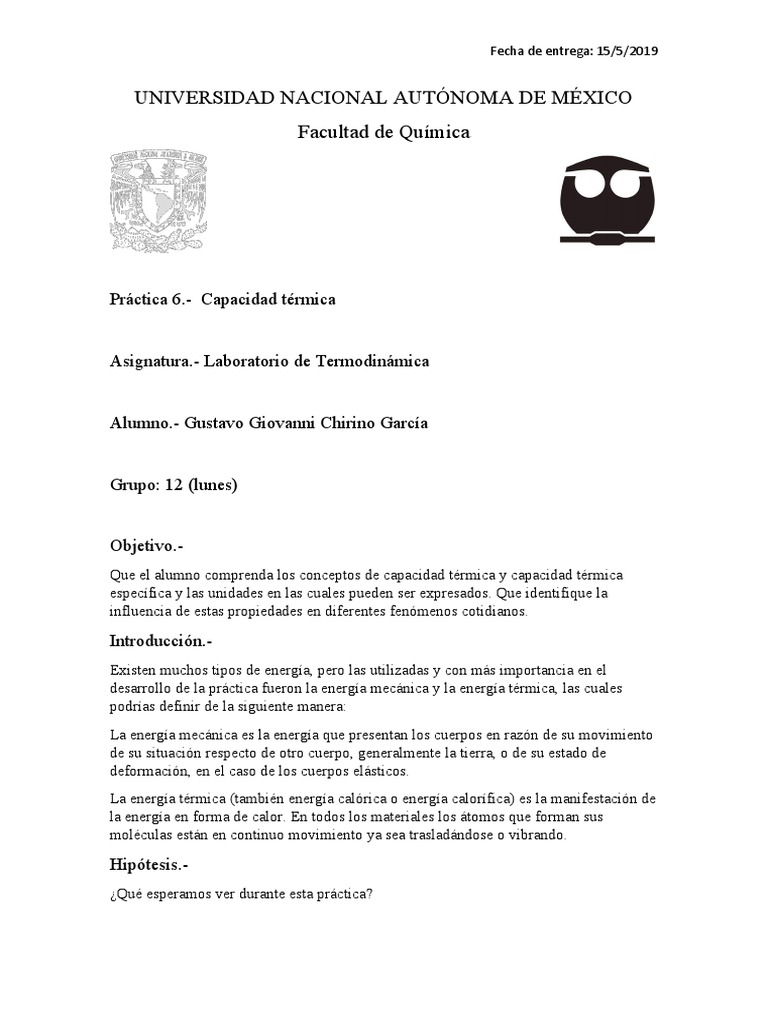 Fecha de entrega: 15/5/2019

UNIVERSIDAD NACIONAL AUTÓNOMA DE MÉXICO

Facultad de Química

Práctica 6.- Capacidad térmica

Asignatura.- Laboratorio de Termodinámica

Alumno.- Gustavo Giovanni Chirino García

Grupo: 12 (lunes)

Objetivo.-

Que el alumno comprenda los conceptos de capacidad térmica y capacidad térmica específica y las unidades en las cuales pueden ser expresados. Que identifique la influencia de estas propiedades en diferentes fenómenos cotidianos.

Introducción.-

Existen muchos tipos de energía, pero las utilizadas y con más importancia en el desarrollo de la práctica fueron la energía mecánica y la energía térmica, las cuales podrías definir de la siguiente manera:

La energía mecánica es la energía que presentan los cuerpos en razón de su movimiento de su situación respecto de otro cuerpo, generalmente la tierra, o de su estado de deformación, en el caso de los cuerpos elásticos.

La energía térmica (también energía calórica o energía calorífica) es la manifestación de la energía en forma de calor. En todos los materiales los átomos que forman sus moléculas están en continuo movimiento ya sea trasladándose o vibrando.

Hipótesis.-

¿Qué esperamos ver durante esta práctica?